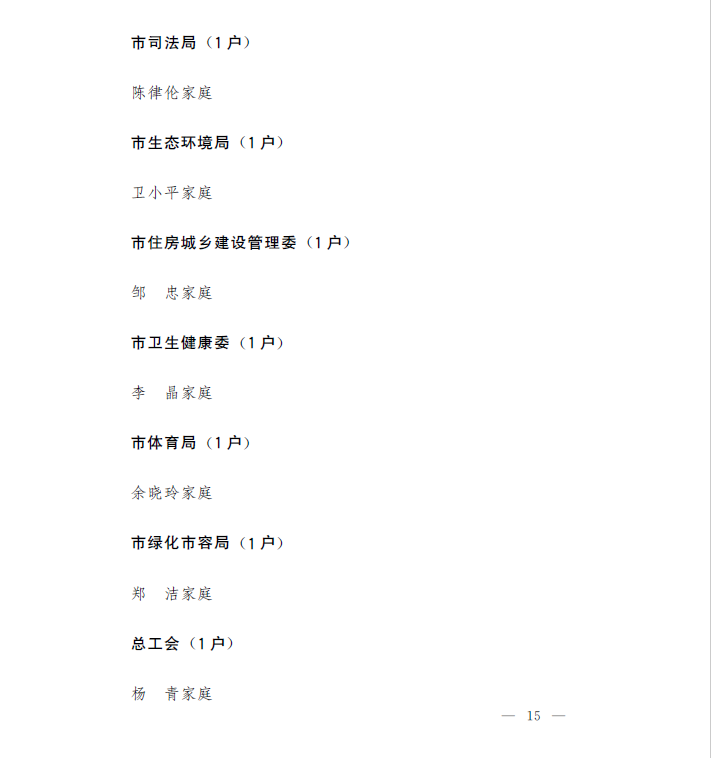 市司法局（1户）

陈律伦家庭

市生态环境局（1户）

卫小平家庭

市住房城乡建设管理委（1户）

邹　忠家庭

市卫生健康委（1户）

李　晶家庭

市体育局（1户）

余晓玲家庭

市绿化市容局（1户）

郑　洁家庭

总工会（1户）

杨　青家庭

— 15 —